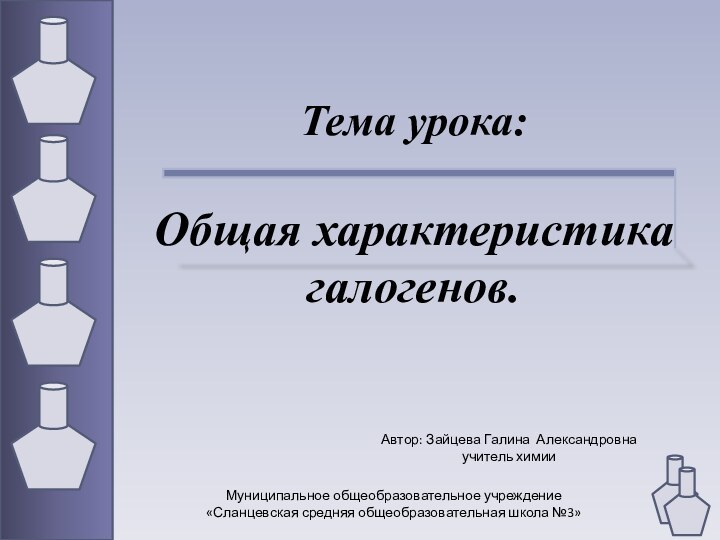 Тема урока:

Общая характеристика галогенов.

Автор: Зайцева Галина Александровна
учитель химии

Муниципальное общеобразовательное учреждение
«Сланцевская средняя общеобразовательная школа №3»